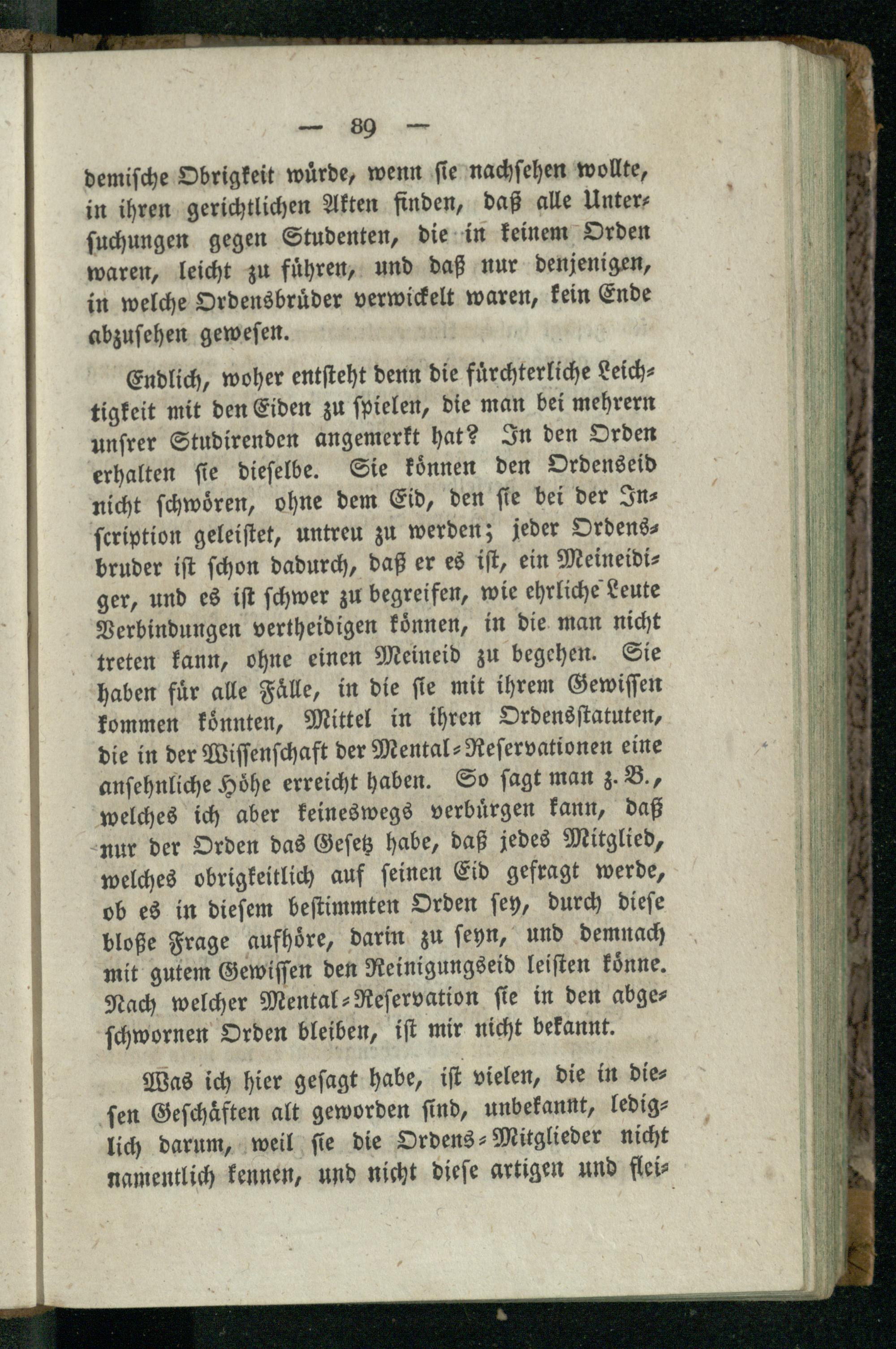 — 89 —

demische Obrigkeit würde, wenn sie nachsehen wollte, in ihren gerichtlichen Akten finden, daß alle Untersuchungen gegen Studenten, die in keinem Orden waren, leicht zu führen, und daß nur denjenigen, in welche Ordensbrüder verwickelt waren, kein Ende abzusehen gewesen.

Endlich, woher entsteht denn die fürchterliche Leichtigkeit mit den Eiden zu spielen, die man bei mehrern unsrer Studirenden angemerkt hat? In den Orden erhalten sie dieselbe. Sie können den Ordenseid nicht schwören, ohne dem Eid, den sie bei der Inscription geleistet, untreu zu werden; jeder Ordensbruder ist schon dadurch, daß er es ist, ein Meineidiger, und es ist schwer zu begreifen, wie ehrliche Leute Verbindungen vertheidigen können, in die man nicht treten kann, ohne einen Meineid zu begehen. Sie haben für alle Fälle, in die sie mit ihrem Gewissen kommen könnten, Mittel in ihren Ordensstatuten, die in der Wissenschaft der Mental-Reservationen eine ansehnliche Höhe erreicht haben. So sagt man z. B., welches ich aber keineswegs verbürgen kann, daß nur der Orden das Gesetz habe, daß jedes Mitglied, welches obrigkeitlich auf seinen Eid gefragt werde, ob es in diesem bestimmten Orden sey, durch diese bloße Frage aufhöre, darin zu seyn, und demnach mit gutem Gewissen den Reinigungseid leisten könne. Nach welcher Mental-Reservation sie in den abgeschwornen Orden bleiben, ist mir nicht bekannt.

Was ich hier gesagt habe, ist vielen, die in diesen Geschäften alt geworden sind, unbekannt, lediglich darum, weil sie die Ordens-Mitglieder nicht namentlich kennen, und nicht diese artigen und flei-